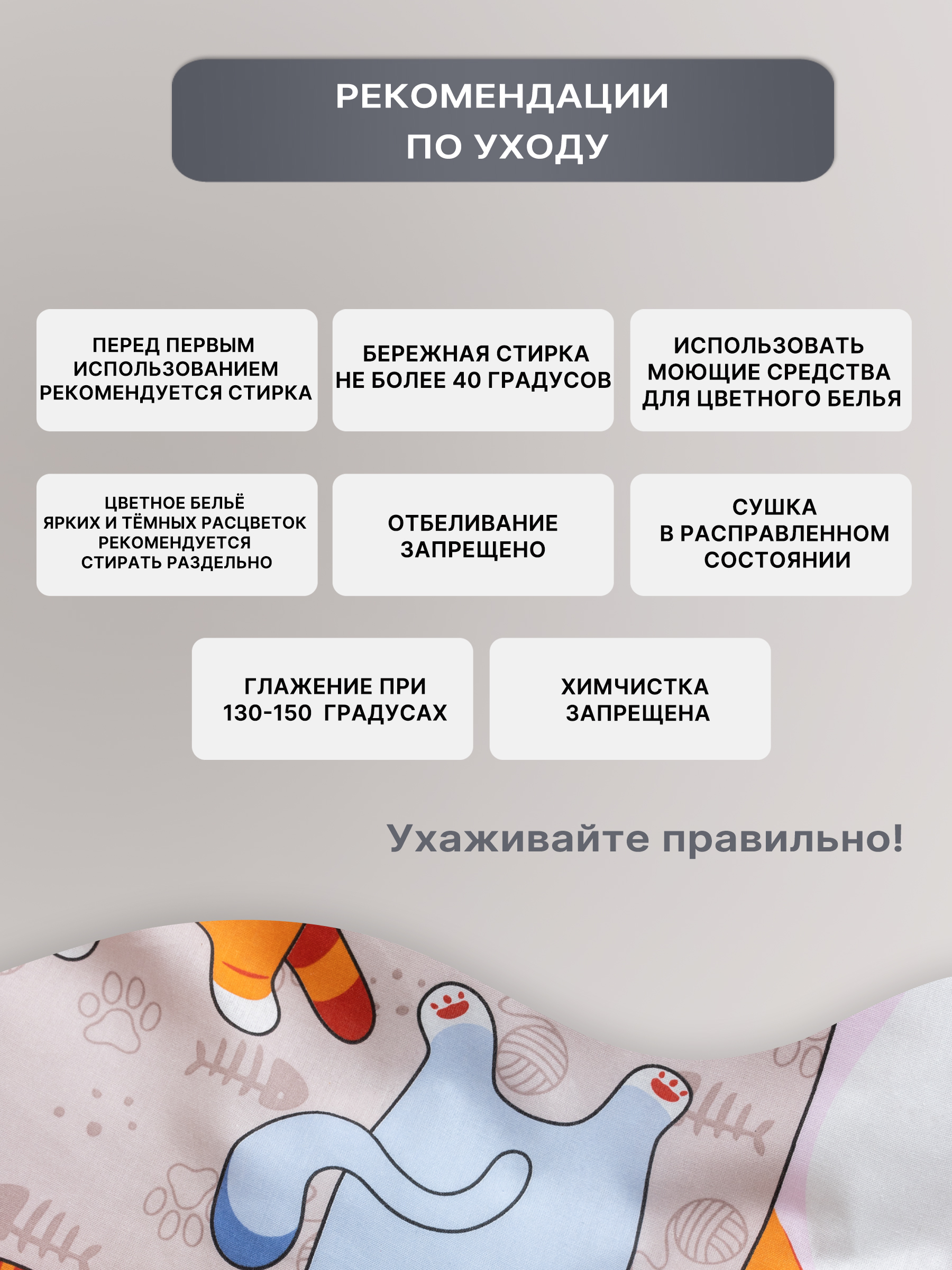 РЕКОМЕНДАЦИИ ПО УХОДУ

ПЕРЕД ПЕРВЫМ ИСПОЛЬЗОВАНИЕМ РЕКОМЕНДУЕТСЯ СТИРКА

БЕРЕЖНАЯ СТИРКА НЕ БОЛЕЕ 40 ГРАДУСОВ

ИСПОЛЬЗОВАТЬ МОЮЩИЕ СРЕДСТВА ДЛЯ ЦВЕТНОГО БЕЛЬЯ

ЦВЕТНОЕ БЕЛЬЁ ЯРКИХ И ТЁМНЫХ РАСЦВЕТОК РЕКОМЕНДУЕТСЯ СТИРАТЬ РАЗДЕЛЬНО

ОТБЕЛИВАНИЕ ЗАПРЕЩЕНО

СУШКА В РАСПРАВЛЕННОМ СОСТОЯНИИ

ГЛАЖЕНИЕ ПРИ 130-150 ГРАДУСАХ

ХИМЧИСТКА ЗАПРЕЩЕНА

Ухаживайте правильно!